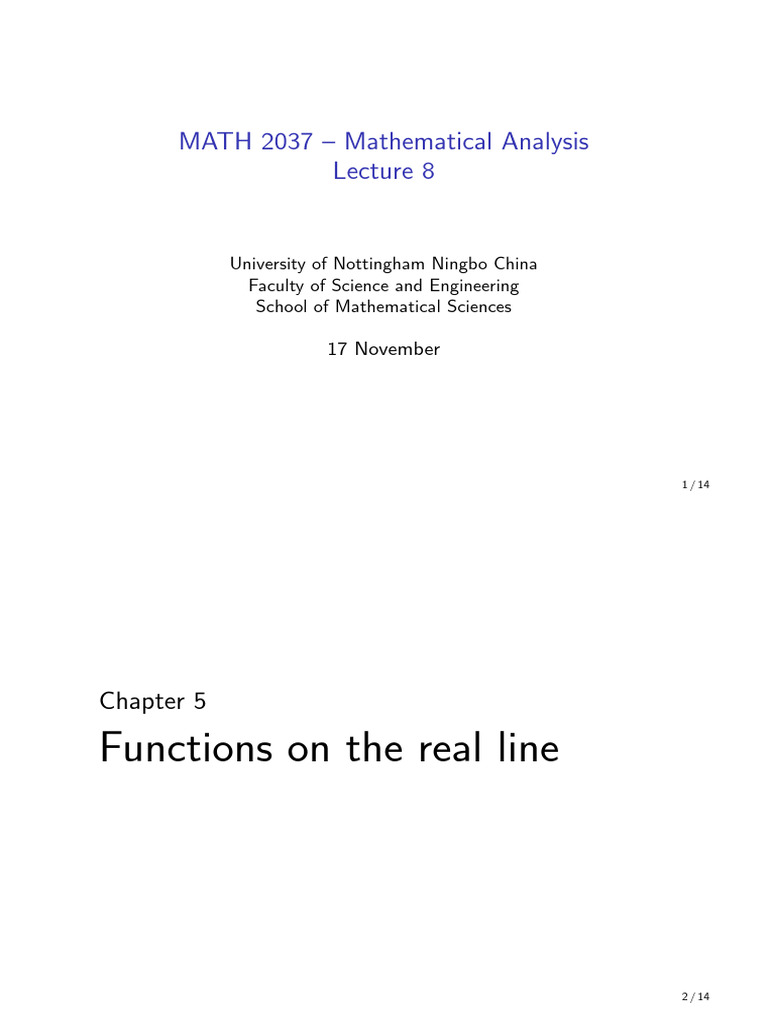 MATH 2037 – Mathematical Analysis
Lecture 8

University of Nottingham Ningbo China
Faculty of Science and Engineering
School of Mathematical Sciences

17 November

1 / 14

Chapter 5

Functions on the real line

2 / 14